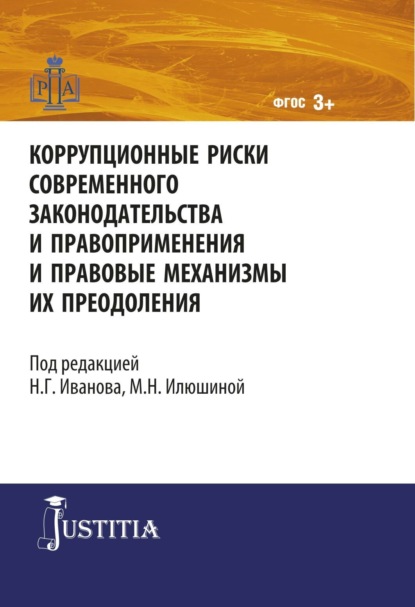 РПА

ФГОС 3+

КОРРУПЦИОННЫЕ РИСКИ СОВРЕМЕННОГО ЗАКОНОДАТЕЛЬСТВА И ПРАВОПРИМЕНЕНИЯ И ПРАВОВЫЕ МЕХАНИЗМЫ ИХ ПРЕОДОЛЕНИЯ

Под редакцией
Н.Г. Иванова, М.Н. Илюшиной

JUSTITIA